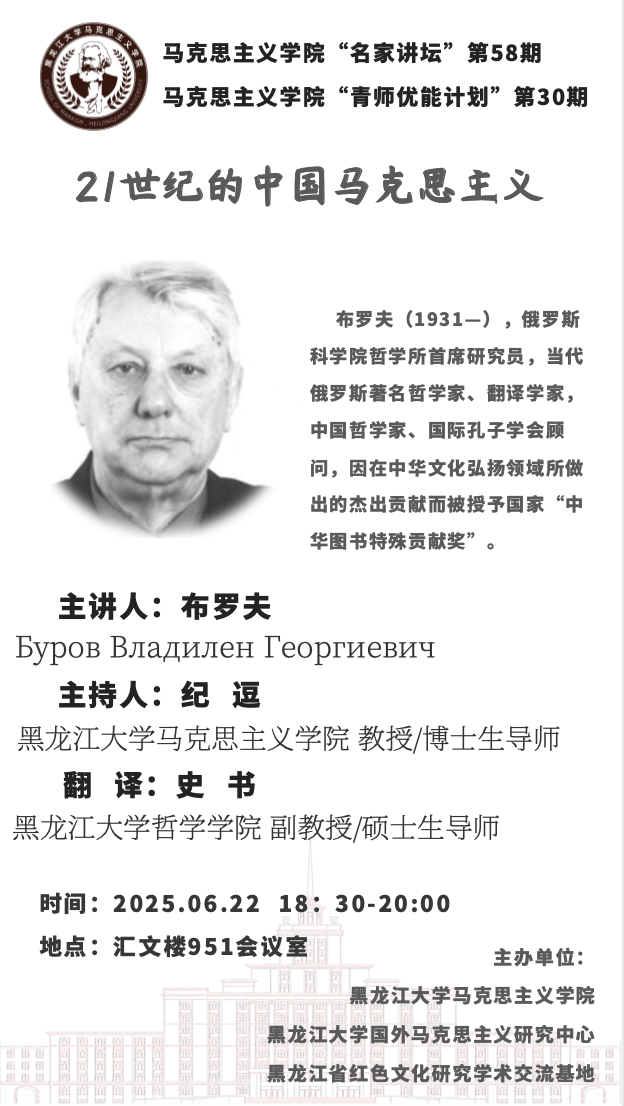 马克思主义学院“名家讲坛”第58期
马克思主义学院“青师优能计划”第30期

21世纪的中国马克思主义

布罗夫（1931—），俄罗斯科学院哲学所首席研究员，当代俄罗斯著名哲学家、翻译学家，中国哲学家、国际孔子学会顾问，因在中华文化弘扬领域所做出的杰出贡献而被授予国家“中华图书特殊贡献奖”。

主讲人：布罗夫
Буров Владилен Георгиевич

主持人：纪 逗
黑龙江大学马克思主义学院 教授/博士生导师

翻 译：史 书
黑龙江大学哲学学院 副教授/硕士生导师

时间：2025.06.22 18：30-20:00
地点：汇文楼951会议室

主办单位：
黑龙江大学马克思主义学院
黑龙江大学国外马克思主义研究中心
黑龙江省红色文化研究学术交流基地